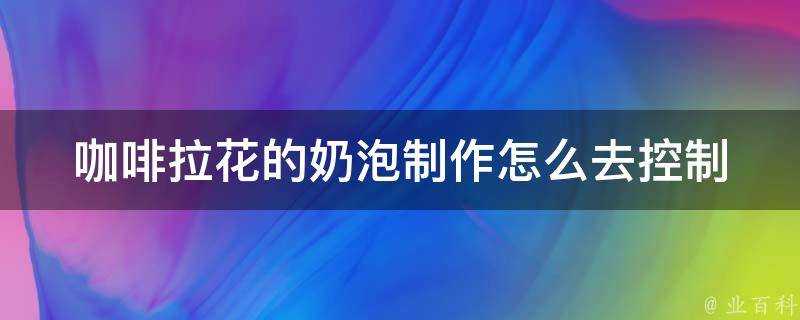 咖啡拉花的奶泡制作怎么去控制

@ 业百科